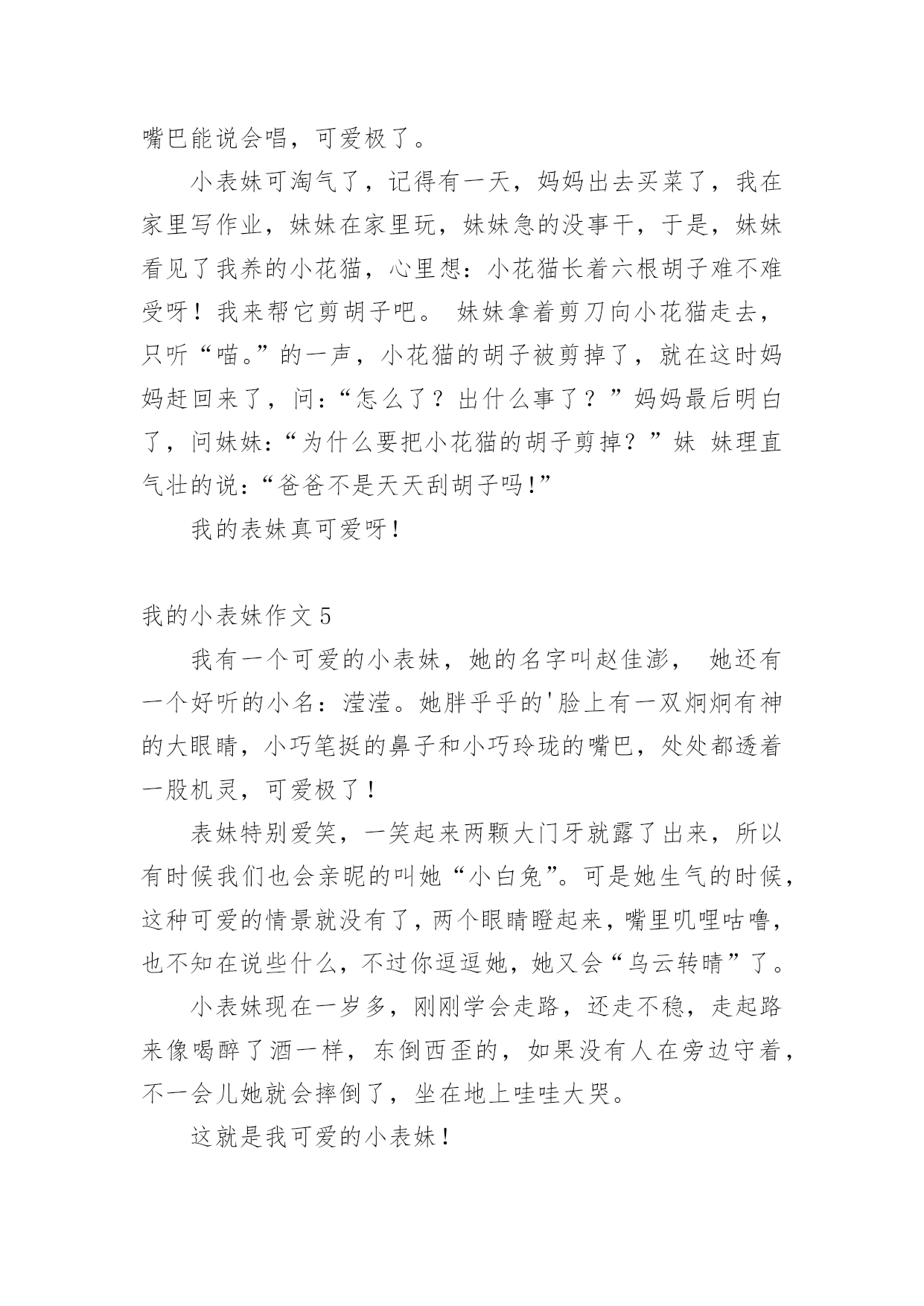 嘴巴能说会唱，可爱极了。

小表妹可淘气了，记得有一天，妈妈出去买菜了，我在家里写作业，妹妹在家里玩，妹妹急的没事干，于是，妹妹看见了我养的小花猫，心里想：小花猫长着六根胡子难不难受呀！我来帮它剪胡子吧。 妹妹拿着剪刀向小花猫走去，只听“喵。”的一声，小花猫的胡子被剪掉了，就在这时妈妈赶回来了，问：“怎么了？出什么事了？”妈妈最后明白了，问妹妹：“为什么要把小花猫的胡子剪掉？”妹 妹理直气壮的说：“爸爸不是天天刮胡子吗!”

我的表妹真可爱呀！

我的小表妹作文 5

我有一个可爱的小表妹，她的名字叫赵佳澎， 她还有一个好听的小名：滢滢。她胖乎乎的'脸上有一双炯炯有神的大眼睛，小巧笔挺的鼻子和小巧玲珑的嘴巴，处处都透着一股机灵，可爱极了！

表妹特别爱笑，一笑起来两颗大门牙就露了出来，所以有时候我们也会亲昵的叫她“小白兔”。可是她生气的时候，这种可爱的情景就没有了，两个眼睛瞪起来，嘴里叽哩咕噜，也不知在说些什么，不过你逗逗她，她又会“乌云转晴”了。

小表妹现在一岁多，刚刚学会走路，还走不稳，走起路来像喝醉了酒一样，东倒西歪的，如果没有人在旁边守着，不一会儿她就会摔倒了，坐在地上哇哇大哭。

这就是我可爱的小表妹！